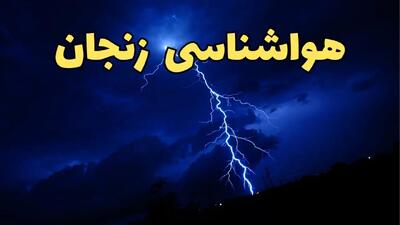 هواشناسی زنجان